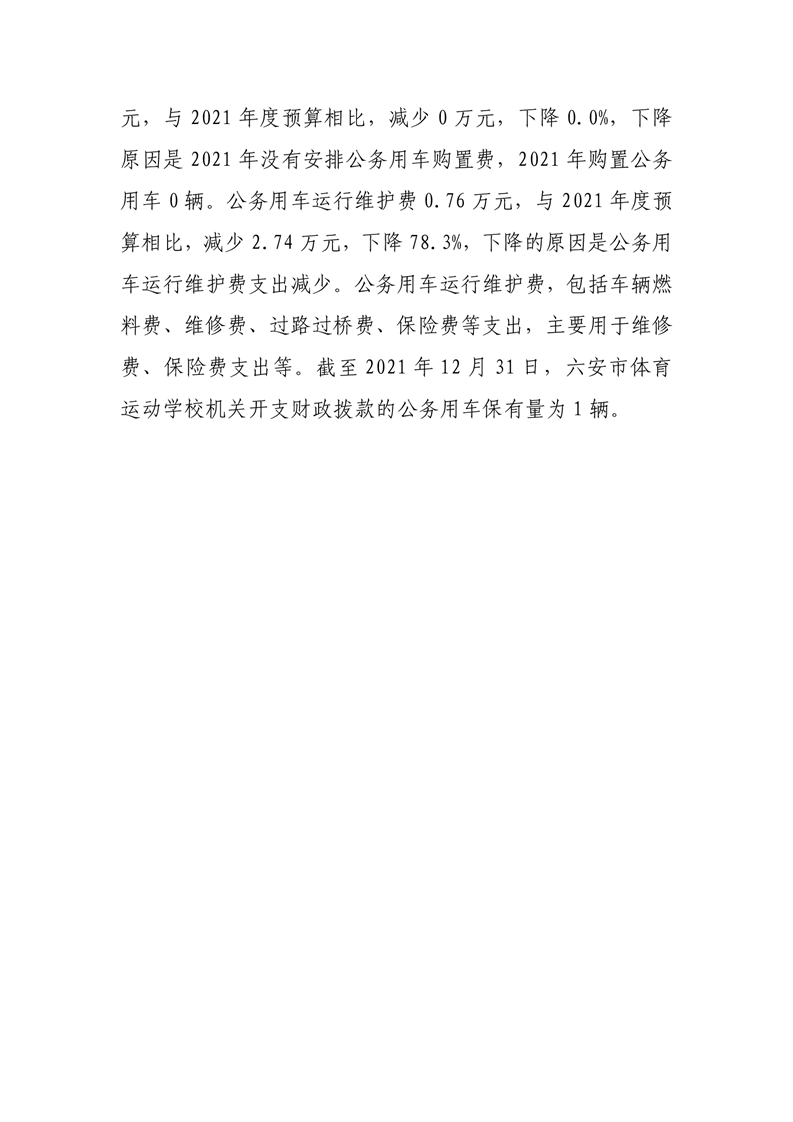 元，与 2021 年度预算相比，减少 0 万元，下降 0.0%，下降原因是 2021 年没有安排公务用车购置费，2021 年购置公务用车 0 辆。公务用车运行维护费 0.76 万元，与 2021 年度预算相比，减少 2.74 万元，下降 78.3%，下降的原因是公务用车运行维护费支出减少。公务用车运行维护费，包括车辆燃料费、维修费、过路过桥费、保险费等支出，主要用于维修费、保险费支出等。截至 2021 年 12 月 31 日，六安市体育运动学校机关开支财政拨款的公务用车保有量为 1 辆。